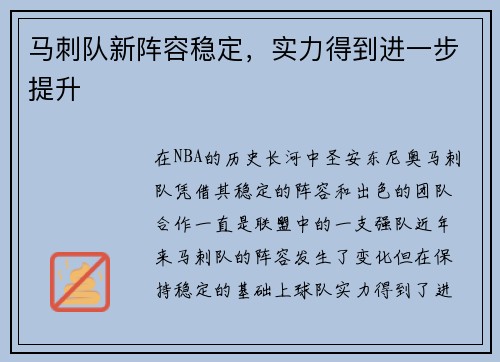 马刺队新阵容稳定，实力得到进一步提升

在NBA的历史长河中圣安东尼奥马刺队凭借其稳定的阵容和出色的团队合作一直是联盟中的一支强队近年来马刺队的阵容发生了变化但在保持稳定的基础上球队实力得到了进